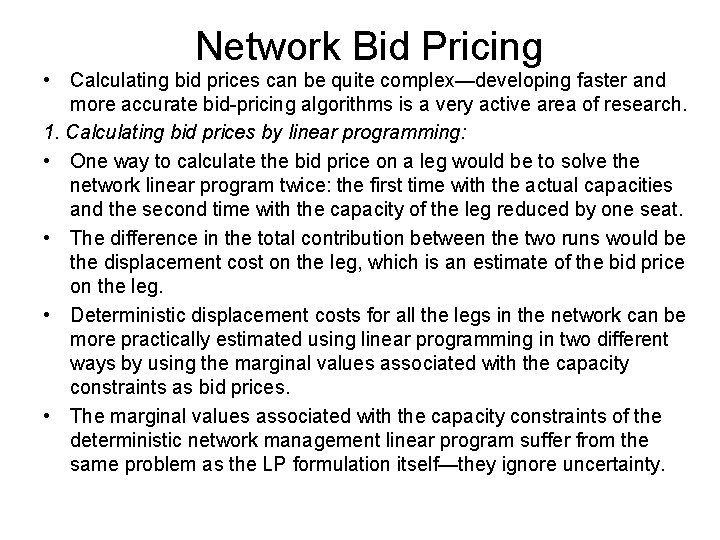 Network Bid Pricing

• Calculating bid prices can be quite complex—developing faster and more accurate bid-pricing algorithms is a very active area of research.

1. Calculating bid prices by linear programming:

• One way to calculate the bid price on a leg would be to solve the network linear program twice: the first time with the actual capacities and the second time with the capacity of the leg reduced by one seat.

• The difference in the total contribution between the two runs would be the displacement cost on the leg, which is an estimate of the bid price on the leg.

• Deterministic displacement costs for all the legs in the network can be more practically estimated using linear programming in two different ways by using the marginal values associated with the capacity constraints as bid prices.

• The marginal values associated with the capacity constraints of the deterministic network management linear program suffer from the same problem as the LP formulation itself—they ignore uncertainty.